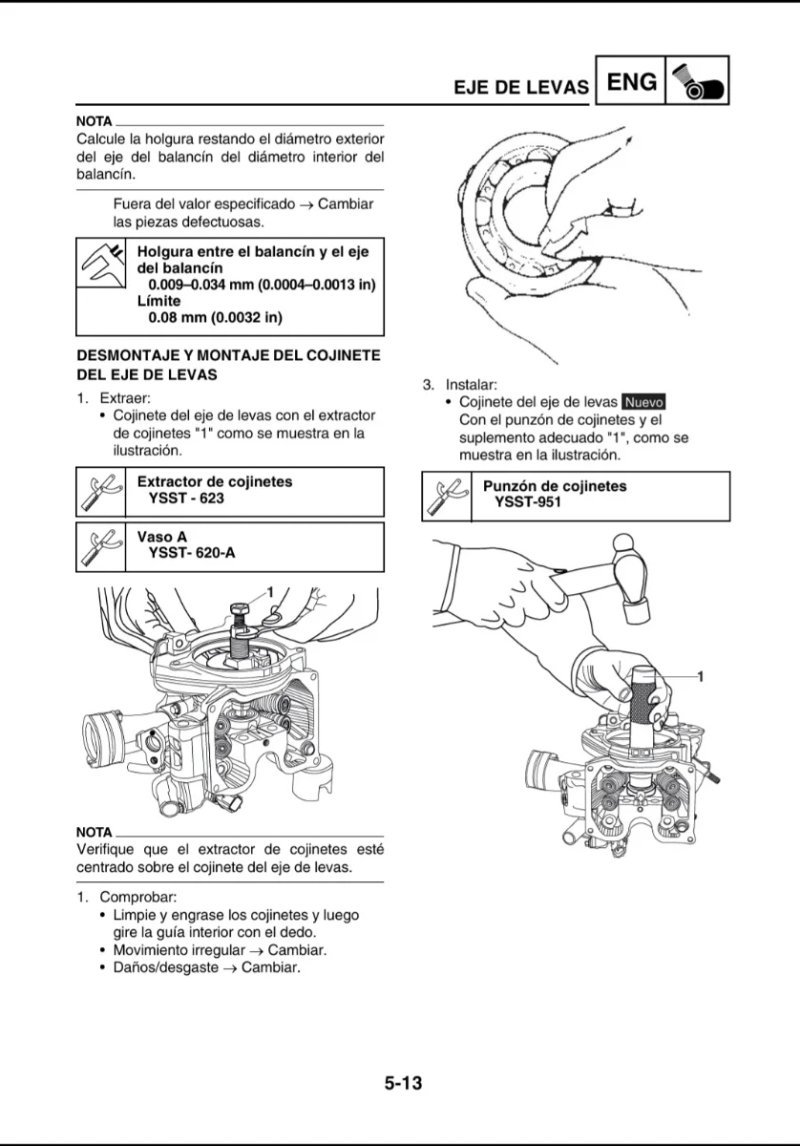 EJE DE LEVAS ENG

NOTA
Calcule la holgura restando el diámetro exterior del eje del balancín del diámetro interior del balancín.

Fuera del valor especificado → Cambiar las piezas defectuosas.

Holgura entre el balancín y el eje del balancín
0.009–0.034 mm (0.0004–0.0013 in)
Límite
0.08 mm (0.0032 in)

DESMONTAJE Y MONTAJE DEL COJINETE DEL EJE DE LEVAS
1. Extraer:
• Cojinete del eje de levas con el extractor de cojinetes "1" como se muestra en la ilustración.

Extractor de cojinetes
YSST - 623

Vaso A
YSST- 620-A

1

NOTA
Verifique que el extractor de cojinetes esté centrado sobre el cojinete del eje de levas.

1. Comprobar:
• Limpie y engrase los cojinetes y luego gire la guía interior con el dedo.
• Movimiento irregular → Cambiar.
• Daños/desgaste → Cambiar.

3. Instalar:
• Cojinete del eje de levas Nuevo
Con el punzón de cojinetes y el suplemento adecuado "1", como se muestra en la ilustración.

Punzón de cojinetes
YSST-951

1

5-13